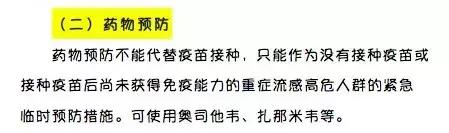 （二）药物预防

药物预防不能代替疫苗接种，只能作为没有接种疫苗或接种疫苗后尚未获得免疫能力的重症流感高危人群的紧急临时预防措施。可使用奥司他韦、扎那米韦等。